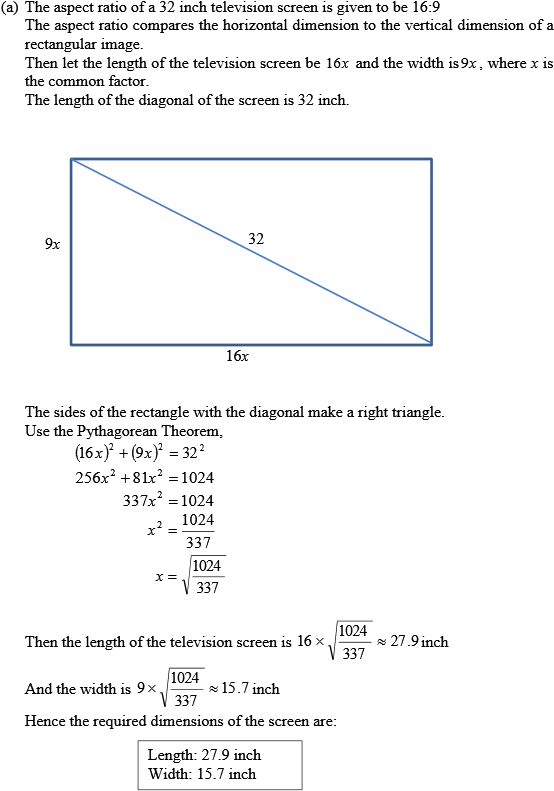 (a) The aspect ratio of a 32 inch television screen is given to be 16:9
The aspect ratio compares the horizontal dimension to the vertical dimension of a rectangular image.
Then let the length of the television screen be $16x$ and the width is $9x$, where $x$ is the common factor.
The length of the diagonal of the screen is 32 inch.

$9x$

32

$16x$

The sides of the rectangle with the diagonal make a right triangle.
Use the Pythagorean Theorem,
$(16x)^2 + (9x)^2 = 32^2$
$256x^2 + 81x^2 = 1024$
$337x^2 = 1024$
$x^2 = \frac{1024}{337}$
$x = \sqrt{\frac{1024}{337}}$

Then the length of the television screen is $16 \times \sqrt{\frac{1024}{337}} \approx 27.9$ inch

And the width is $9 \times \sqrt{\frac{1024}{337}} \approx 15.7$ inch

Hence the required dimensions of the screen are:

Length: 27.9 inch
Width: 15.7 inch